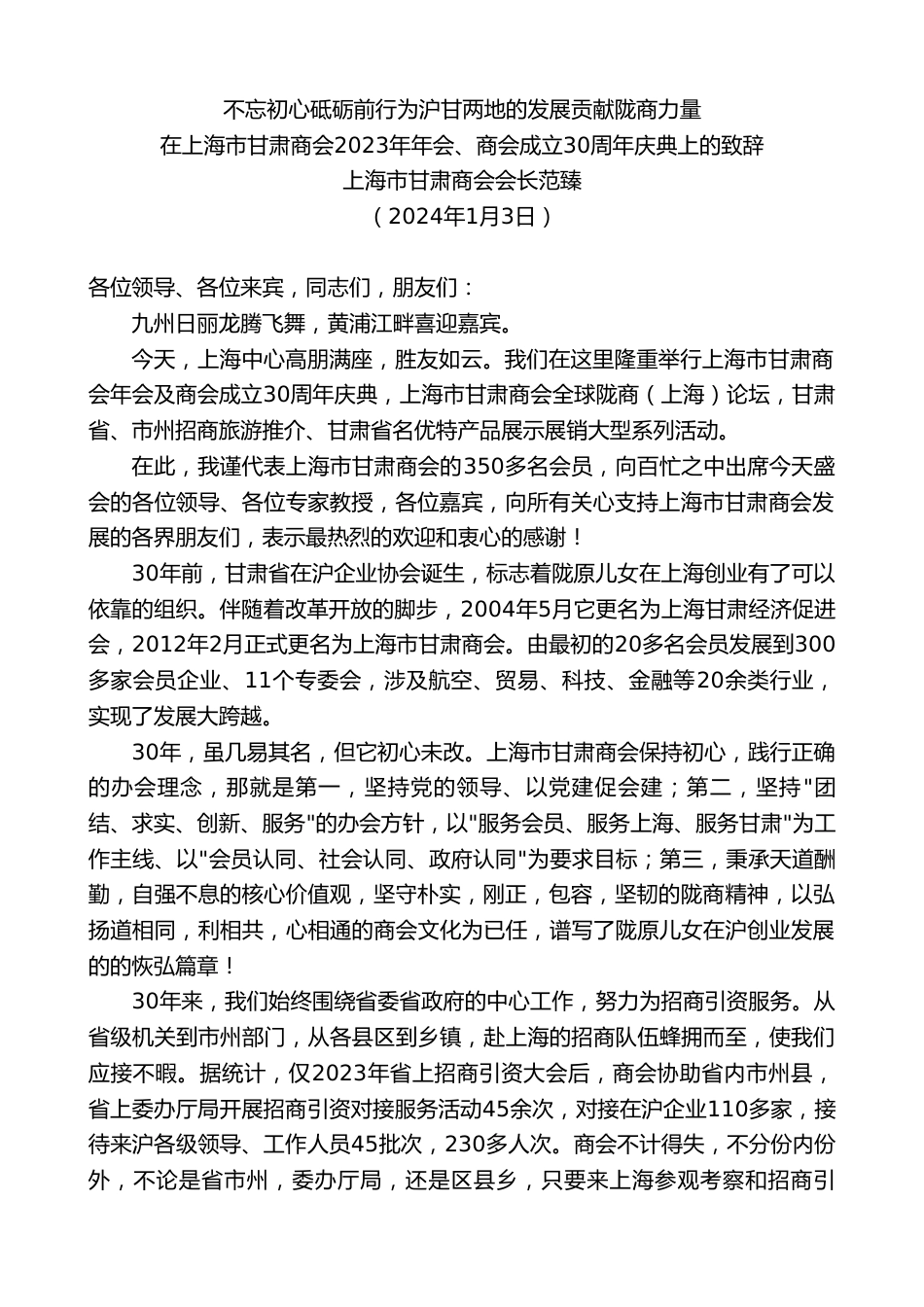 不忘初心砥砺前行为沪甘两地的发展贡献陇商力量
在上海市甘肃商会2023年年会、商会成立30周年庆典上的致辞
上海市甘肃商会会长范臻
（2024年1月3日）

各位领导、各位来宾，同志们，朋友们：

九州日丽龙腾飞舞，黄浦江畔喜迎嘉宾。

今天，上海中心高朋满座，胜友如云。我们在这里隆重举行上海市甘肃商会年会及商会成立30周年庆典，上海市甘肃商会全球陇商（上海）论坛，甘肃省、市州招商旅游推介、甘肃省名优特产品展示展销大型系列活动。

在此，我谨代表上海市甘肃商会的350多名会员，向百忙之中出席今天盛会的各位领导、各位专家教授，各位嘉宾，向所有关心支持上海市甘肃商会发展的各界朋友们，表示最热烈的欢迎和衷心的感谢！

30年前，甘肃省在沪企业协会诞生，标志着陇原儿女在上海创业有了可以依靠的组织。伴随着改革开放的脚步，2004年5月它更名为上海甘肃经济促进会，2012年2月正式更名为上海市甘肃商会。由最初的20多名会员发展到300多家会员企业、11个专委会，涉及航空、贸易、科技、金融等20余类行业，实现了发展大跨越。

30年，虽几易其名，但它初心未改。上海市甘肃商会保持初心，践行正确的办会理念，那就是第一，坚持党的领导、以党建促会建；第二，坚持"团结、求实、创新、服务"的办会方针，以"服务会员、服务上海、服务甘肃"为工作主线、以"会员认同、社会认同、政府认同"为要求目标；第三，秉承天道酬勤，自强不息的核心价值观，坚守朴实，刚正，包容，坚韧的陇商精神，以弘扬道相同，利相共，心相通的商会文化为已任，谱写了陇原儿女在沪创业发展的的恢弘篇章！

30年来，我们始终围绕省委省政府的中心工作，努力为招商引资服务。从省级机关到市州部门，从各县区到乡镇，赴上海的招商队伍蜂拥而至，使我们应接不暇。据统计，仅2023年省上招商引资大会后，商会协助省内市州县，省上委办厅局开展招商引资对接服务活动45余次，对接在沪企业110多家，接待来沪各级领导、工作人员45批次，230多人次。商会不计得失，不分份内份外，不论是省市州，委办厅局，还是区县乡，只要来上海参观考察和招商引